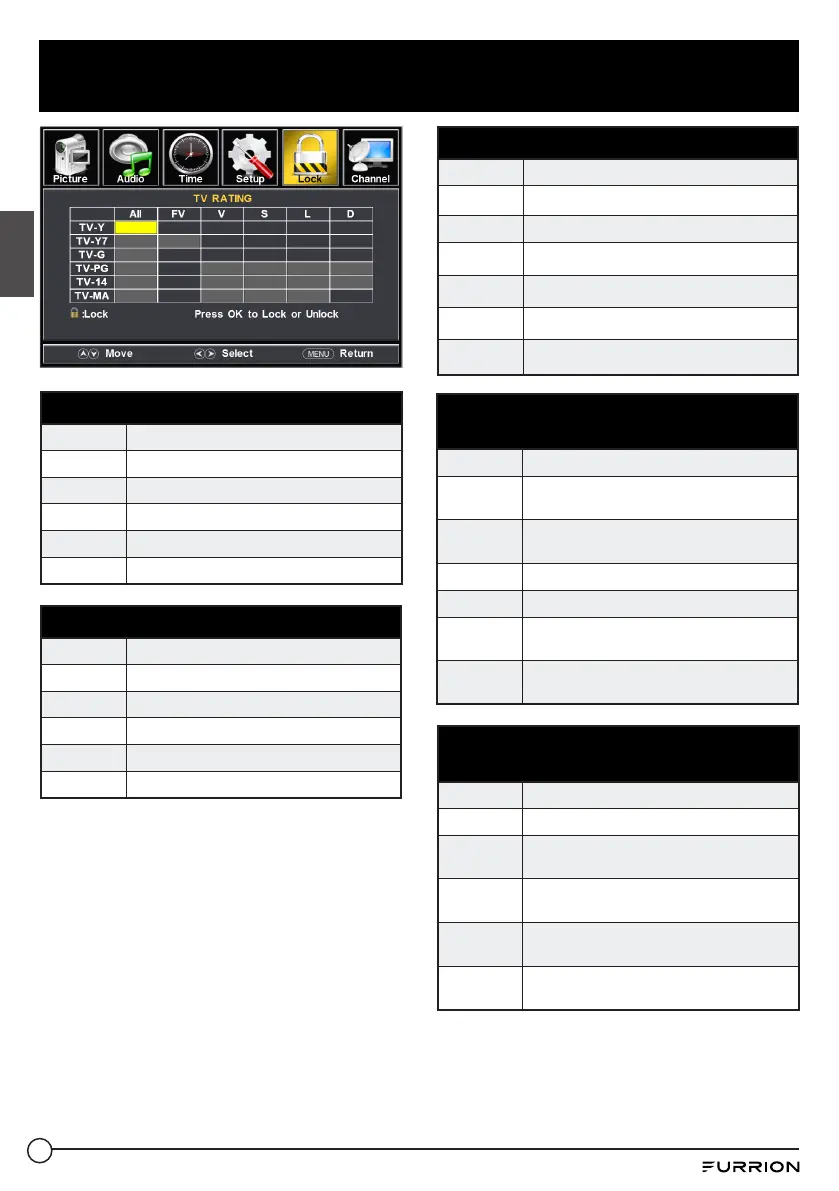 Picture
Audio
Time
Setup
Lock
Channel

TV RATING

|  | All | FV | V | S | L | D |
|---|---|---|---|---|---|---|
| TV-Y |  |  |  |  |  |  |
| TV-Y7 |  |  |  |  |  |  |
| TV-G |  |  |  |  |  |  |
| TV-PG |  |  |  |  |  |  |
| TV-14 |  |  |  |  |  |  |
| TV-MA |  |  |  |  |  |  |

:Lock Press OK to Lock or Unlock

Move Select MENU Return

FURRION